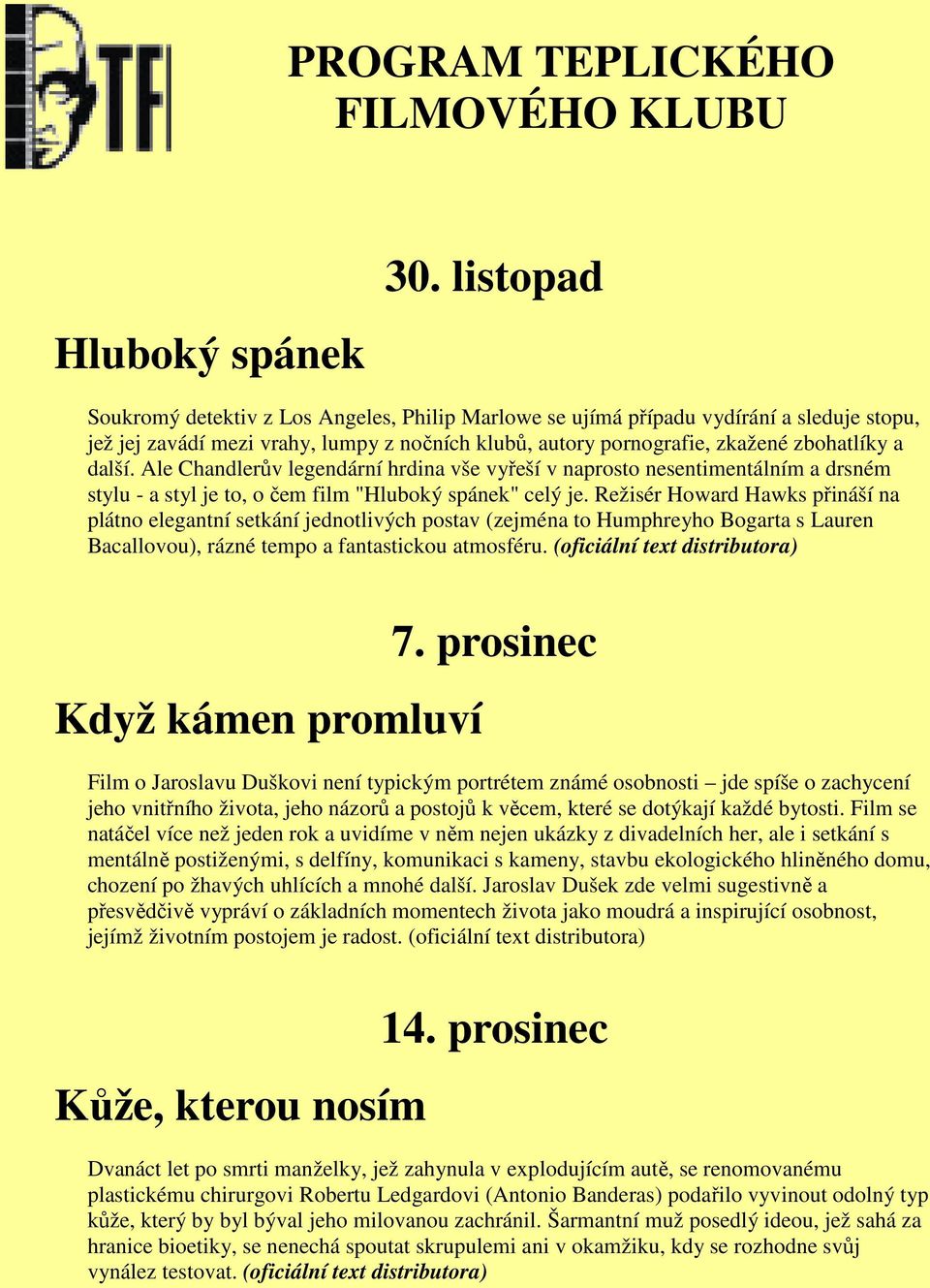 TF

PROGRAM TEPLICKÉHO FILMOVÉHO KLUBU

30. listopad

Hluboký spánek

Soukromý detektiv z Los Angeles, Philip Marlowe se ujímá případu vydírání a sleduje stopu, jež jej zavádí mezi vrahy, lumpy z nočních klubů, autory pornografie, zkažené zbohatlíky a další. Ale Chandlerův legendární hrdina vše vyřeší v naprosto nesentimentálním a drsném stylu - a styl je to, o čem film "Hluboký spánek" celý je. Režisér Howard Hawks přináší na plátno elegantní setkání jednotlivých postav (zejména to Humphreyho Bogarta s Lauren Bacallovou), rázné tempo a fantastickou atmosféru. (oficiální text distributora)

7. prosinec

Když kámen promluví

Film o Jaroslavu Duškovi není typickým portrétem známé osobnosti – jde spíše o zachycení jeho vnitřního života, jeho názorů a postojů k věcem, které se dotýkají každé bytosti. Film se natáčel více než jeden rok a uvidíme v něm nejen ukázky z divadelních her, ale i setkání s mentálně postiženými, s delfíny, komunikaci s kameny, stavbu ekologického hliněného domu, chození po žhavých uhlících a mnohé další. Jaroslav Dušek zde velmi sugestivně a přesvědčivě vypráví o základních momentech života jako moudrá a inspirující osobnost, jejímž životním postojem je radost. (oficiální text distributora)

14. prosinec

Kůže, kterou nosím

Dvanáct let po smrti manželky, jež zahynula v explodujícím autě, se renomovanému plastickému chirurgovi Robertu Ledgardovi (Antonio Banderas) podařilo vyvinout odolný typ kůže, který by byl býval jeho milovanou zachránil. Šarmantní muž posedlý ideou, jež sahá za hranice bioetiky, se nenechá spoutat skrupulemi ani v okamžiku, kdy se rozhodne svůj vynález testovat. (oficiální text distributora)